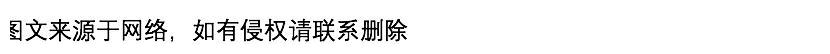 图文来源于网络，如有侵权请联系删除